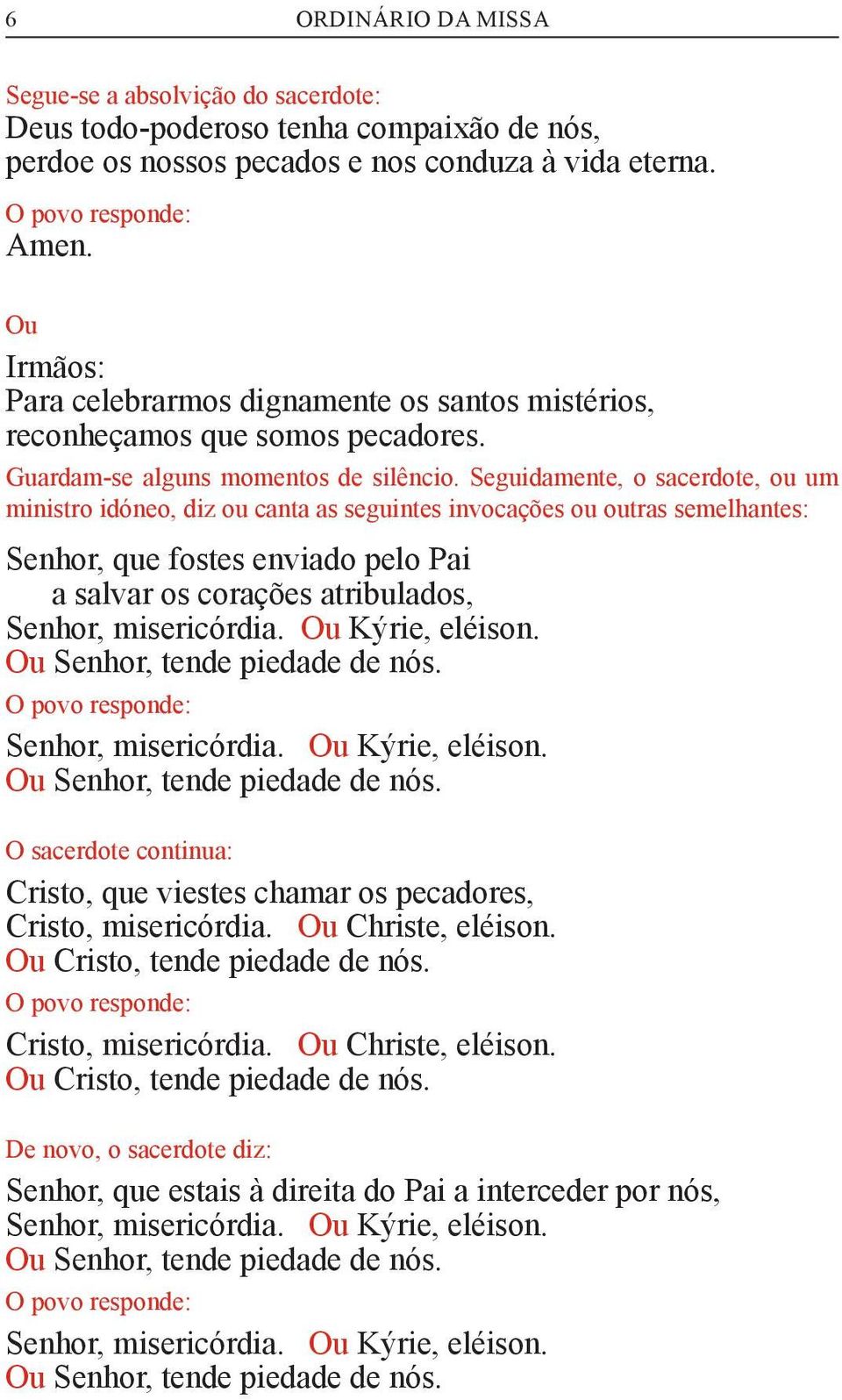 6 ORDINÁRIO DA MISSA

Segue-se a absolvição do sacerdote:
Deus todo-poderoso tenha compaixão de nós, perdoe os nossos pecados e nos conduza à vida eterna.
O povo responde:
Amen.

Ou
Irmãos:
Para celebrarmos dignamente os santos mistérios, reconheçamos que somos pecadores.
Guardam-se alguns momentos de silêncio. Seguidamente, o sacerdote, ou um ministro idóneo, diz ou canta as seguintes invocações ou outras semelhantes:

Senhor, que fostes enviado pelo Pai
a salvar os corações atribulados,
Senhor, misericórdia. Ou Kýrie, eléison.
Ou Senhor, tende piedade de nós.
O povo responde:
Senhor, misericórdia. Ou Kýrie, eléison.
Ou Senhor, tende piedade de nós.

O sacerdote continua:
Cristo, que viestes chamar os pecadores,
Cristo, misericórdia. Ou Christe, eléison.
Ou Cristo, tende piedade de nós.
O povo responde:
Cristo, misericórdia. Ou Christe, eléison.
Ou Cristo, tende piedade de nós.

De novo, o sacerdote diz:
Senhor, que estais à direita do Pai a interceder por nós,
Senhor, misericórdia. Ou Kýrie, eléison.
Ou Senhor, tende piedade de nós.
O povo responde:
Senhor, misericórdia. Ou Kýrie, eléison.
Ou Senhor, tende piedade de nós.